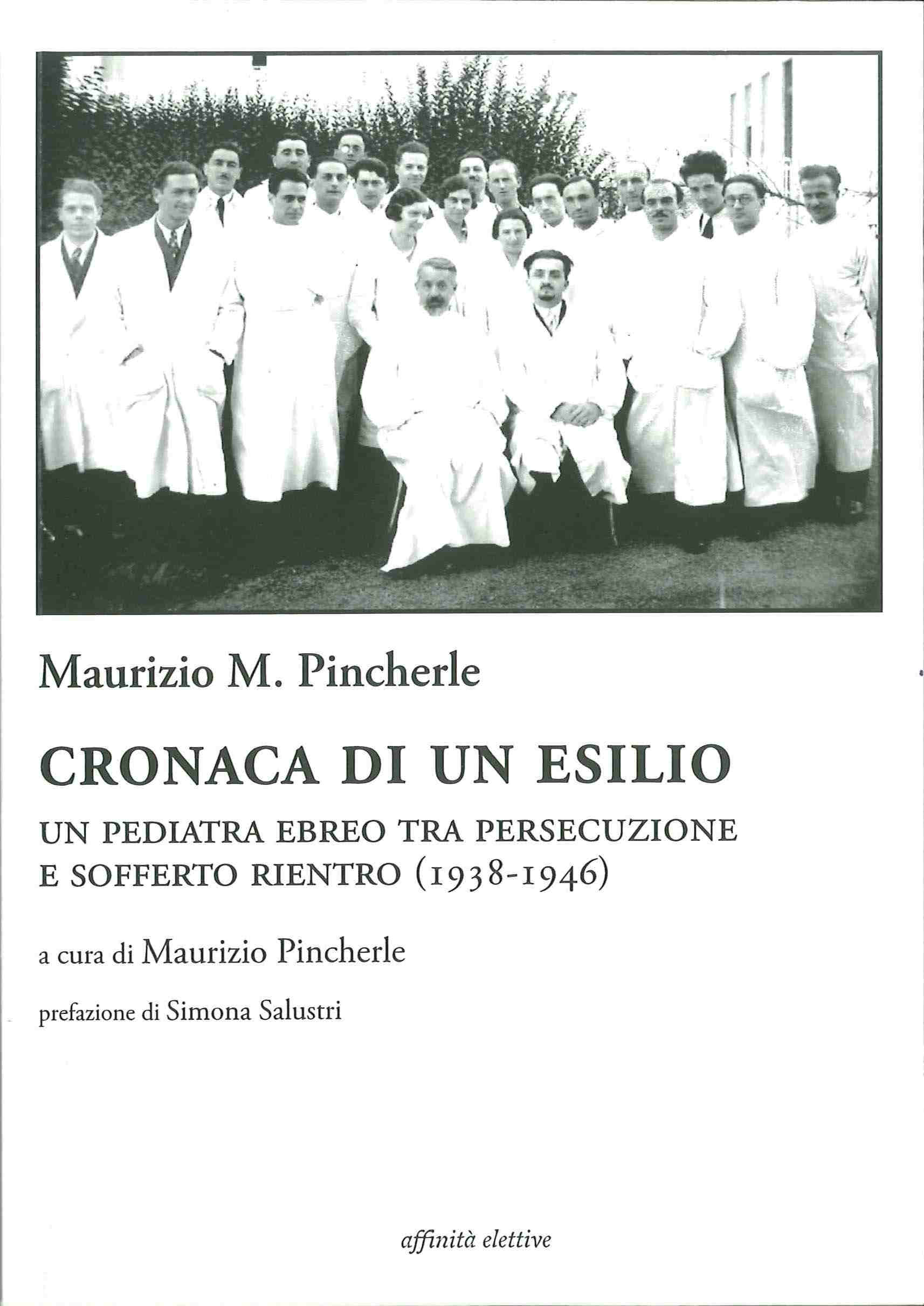 Maurizio M. Pincherle

CRONACA DI UN ESILIO

UN PEDIATRA EBREO TRA PERSECUZIONE E SOFFERTO RIENTRO (1938-1946)

a cura di Maurizio Pincherle

prefazione di Simona Salustri

affinità elettive